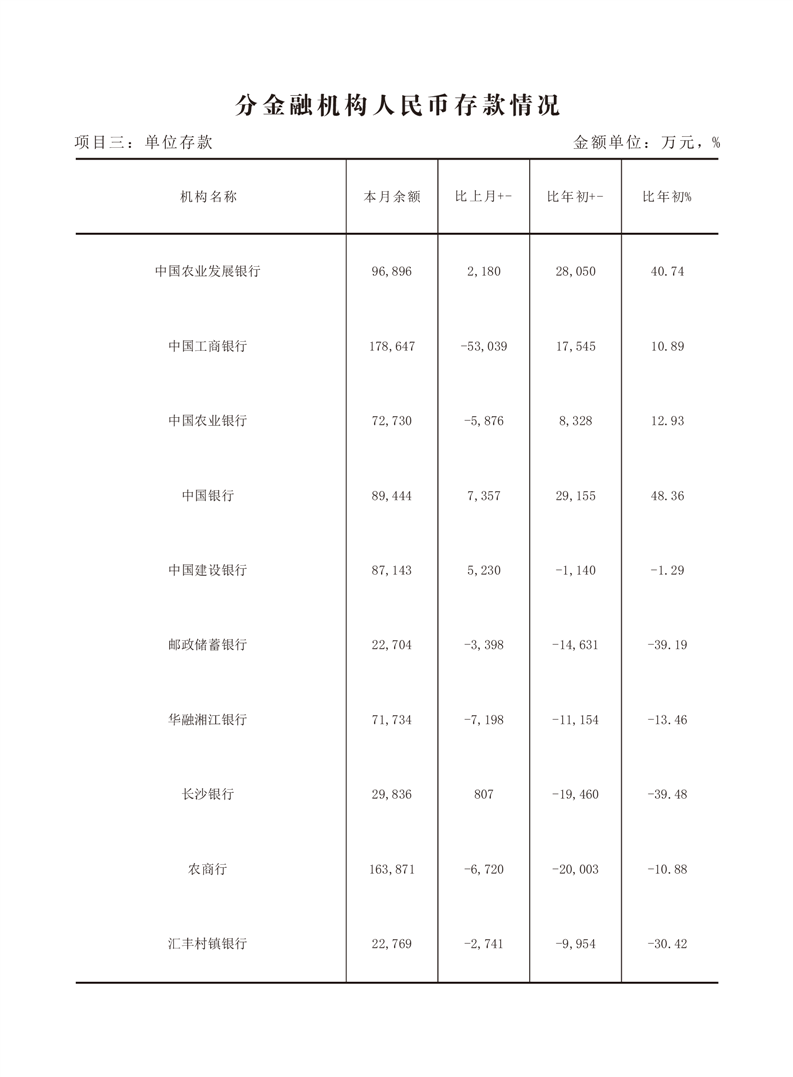 分金融机构人民币存款情况

项目三：单位存款

金额单位：万元，%

| 机构名称 | 本月余额 | 比上月+- | 比年初+- | 比年初% |
|---|---|---|---|---|
| 中国农业发展银行 | 96,896 | 2,180 | 28,050 | 40.74 |
| 中国工商银行 | 178,647 | -53,039 | 17,545 | 10.89 |
| 中国农业银行 | 72,730 | -5,876 | 8,328 | 12.93 |
| 中国银行 | 89,444 | 7,357 | 29,155 | 48.36 |
| 中国建设银行 | 87,143 | 5,230 | -1,140 | -1.29 |
| 邮政储蓄银行 | 22,704 | -3,398 | -14,631 | -39.19 |
| 华融湘江银行 | 71,734 | -7,198 | -11,154 | -13.46 |
| 长沙银行 | 29,836 | 807 | -19,460 | -39.48 |
| 农商行 | 163,871 | -6,720 | -20,003 | -10.88 |
| 汇丰村镇银行 | 22,769 | -2,741 | -9,954 | -30.42 |